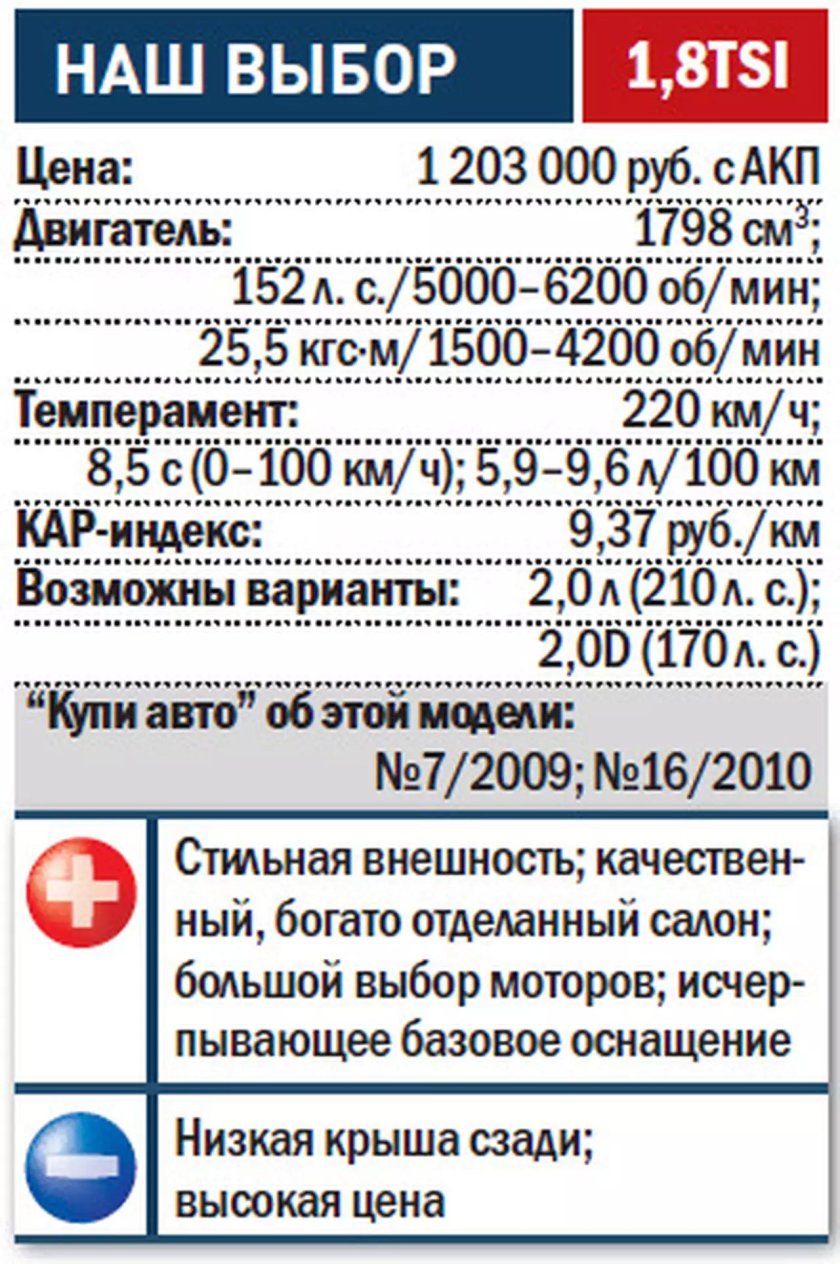 НАШ ВЫБОР 1,8TSI

Цена: 1 203 000 руб. с АКП

Двигатель: 1798 см$^3$; 152 л. с./5000–6200 об/мин; 25,5 кгс·м/1500–4200 об/мин

Темперамент: 220 км/ч; 8,5 с (0–100 км/ч); 5,9–9,6 л/100 км

КАР-индекс: 9,37 руб./км

Возможны варианты: 2,0 л (210 л. с.); 2,0D (170 л. с.)

“Купи авто” об этой модели: №7/2009; №16/2010

Стильная внешность; качественный, богато отделанный салон; большой выбор моторов; исчерпывающее базовое оснащение

Низкая крыша сзади; высокая цена